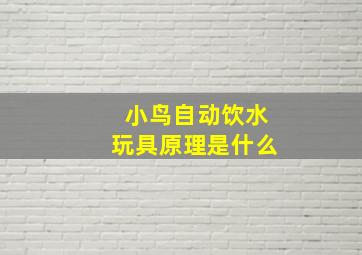 小鸟自动饮水
玩具原理是什么